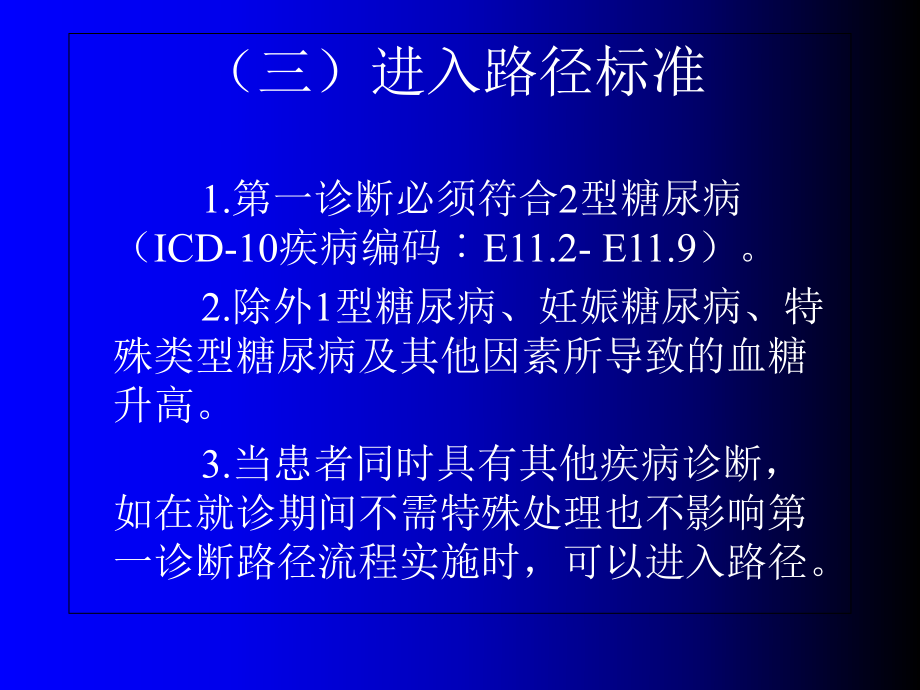 （三）进入路径标准

1.第一诊断必须符合2型糖尿病（ICD-10疾病编码：E11.2- E11.9）。

2.除外1型糖尿病、妊娠糖尿病、特殊类型糖尿病及其他因素所导致的血糖升高。

3.当患者同时具有其他疾病诊断，如在就诊期间不需特殊处理也不影响第一诊断路径流程实施时，可以进入路径。